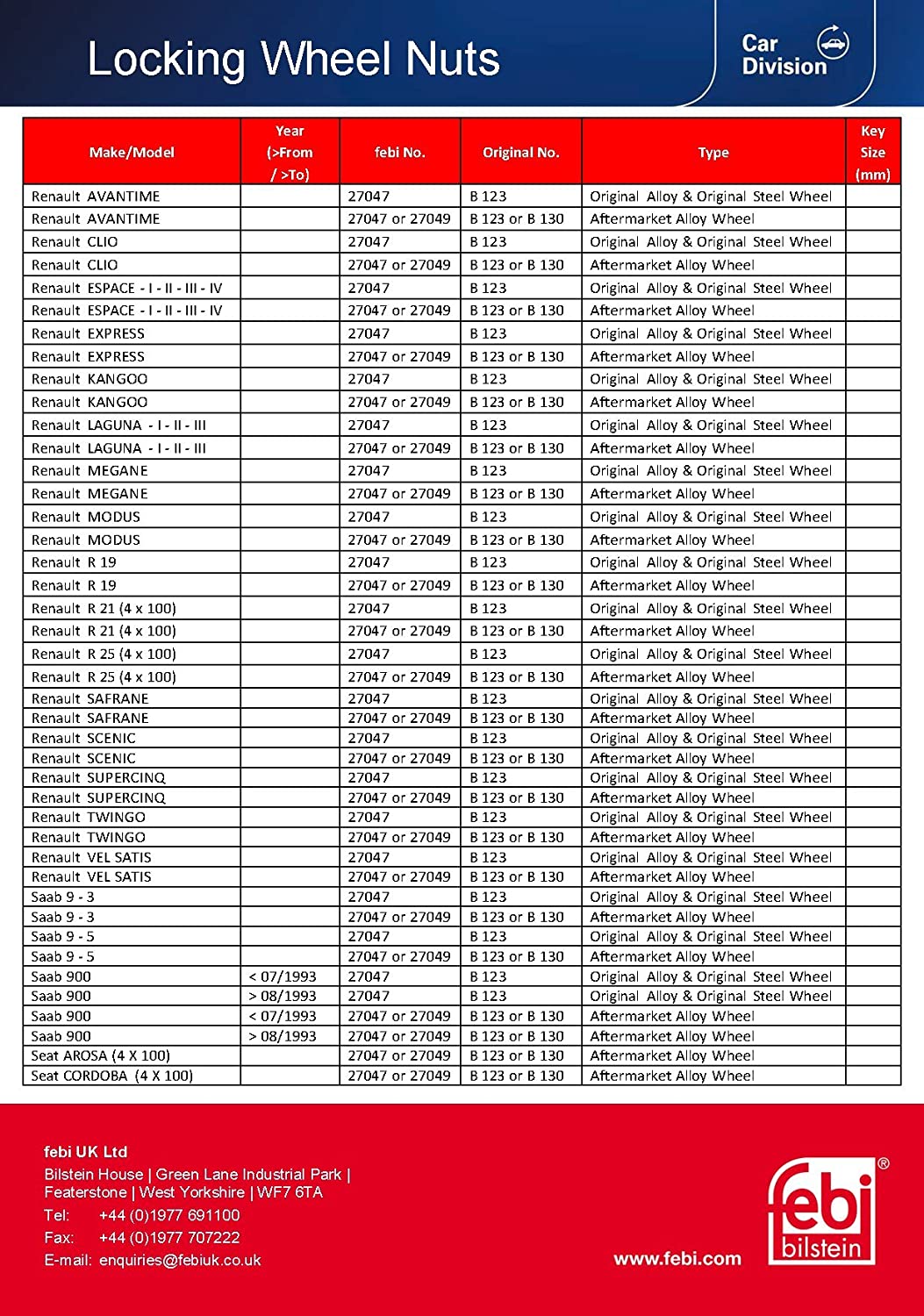 Locking Wheel Nuts

Car Division

| Make/Model | Year (>From / >To) | febi No. | Original No. | Type | Key Size (mm) |
|---|---|---|---|---|---|
| Renault AVANTIME | | 27047 | B 123 | Original Alloy & Original Steel Wheel | |
| Renault AVANTIME | | 27047 or 27049 | B 123 or B 130 | Aftermarket Alloy Wheel | |
| Renault CLIO | | 27047 | B 123 | Original Alloy & Original Steel Wheel | |
| Renault CLIO | | 27047 or 27049 | B 123 or B 130 | Aftermarket Alloy Wheel | |
| Renault ESPACE - I - II - III - IV | | 27047 | B 123 | Original Alloy & Original Steel Wheel | |
| Renault ESPACE - I - II - III - IV | | 27047 or 27049 | B 123 or B 130 | Aftermarket Alloy Wheel | |
| Renault EXPRESS | | 27047 | B 123 | Original Alloy & Original Steel Wheel | |
| Renault EXPRESS | | 27047 or 27049 | B 123 or B 130 | Aftermarket Alloy Wheel | |
| Renault KANGOO | | 27047 | B 123 | Original Alloy & Original Steel Wheel | |
| Renault KANGOO | | 27047 or 27049 | B 123 or B 130 | Aftermarket Alloy Wheel | |
| Renault LAGUNA - I - II - III | | 27047 | B 123 | Original Alloy & Original Steel Wheel | |
| Renault LAGUNA - I - II - III | | 27047 or 27049 | B 123 or B 130 | Aftermarket Alloy Wheel | |
| Renault MEGANE | | 27047 | B 123 | Original Alloy & Original Steel Wheel | |
| Renault MEGANE | | 27047 or 27049 | B 123 or B 130 | Aftermarket Alloy Wheel | |
| Renault MODUS | | 27047 | B 123 | Original Alloy & Original Steel Wheel | |
| Renault MODUS | | 27047 or 27049 | B 123 or B 130 | Aftermarket Alloy Wheel | |
| Renault R 19 | | 27047 | B 123 | Original Alloy & Original Steel Wheel | |
| Renault R 19 | | 27047 or 27049 | B 123 or B 130 | Aftermarket Alloy Wheel | |
| Renault R 21 (4 x 100) | | 27047 | B 123 | Original Alloy & Original Steel Wheel | |
| Renault R 21 (4 x 100) | | 27047 or 27049 | B 123 or B 130 | Aftermarket Alloy Wheel | |
| Renault R 25 (4 x 100) | | 27047 | B 123 | Original Alloy & Original Steel Wheel | |
| Renault R 25 (4 x 100) | | 27047 or 27049 | B 123 or B 130 | Aftermarket Alloy Wheel | |
| Renault SAFRANE | | 27047 | B 123 | Original Alloy & Original Steel Wheel | |
| Renault SAFRANE | | 27047 or 27049 | B 123 or B 130 | Aftermarket Alloy Wheel | |
| Renault SCENIC | | 27047 | B 123 | Original Alloy & Original Steel Wheel | |
| Renault SCENIC | | 27047 or 27049 | B 123 or B 130 | Aftermarket Alloy Wheel | |
| Renault SUPERCINQ | | 27047 | B 123 | Original Alloy & Original Steel Wheel | |
| Renault SUPERCINQ | | 27047 or 27049 | B 123 or B 130 | Aftermarket Alloy Wheel | |
| Renault TWINGO | | 27047 | B 123 | Original Alloy & Original Steel Wheel | |
| Renault TWINGO | | 27047 or 27049 | B 123 or B 130 | Aftermarket Alloy Wheel | |
| Renault VEL SATIS | | 27047 | B 123 | Original Alloy & Original Steel Wheel | |
| Renault VEL SATIS | | 27047 or 27049 | B 123 or B 130 | Aftermarket Alloy Wheel | |
| Saab 9 - 3 | | 27047 | B 123 | Original Alloy & Original Steel Wheel | |
| Saab 9 - 3 | | 27047 or 27049 | B 123 or B 130 | Aftermarket Alloy Wheel | |
| Saab 9 - 5 | | 27047 | B 123 | Original Alloy & Original Steel Wheel | |
| Saab 9 - 5 | | 27047 or 27049 | B 123 or B 130 | Aftermarket Alloy Wheel | |
| Saab 900 | < 07/1993 | 27047 | B 123 | Original Alloy & Original Steel Wheel | |
| Saab 900 | > 08/1993 | 27047 | B 123 | Original Alloy & Original Steel Wheel | |
| Saab 900 | < 07/1993 | 27047 or 27049 | B 123 or B 130 | Aftermarket Alloy Wheel | |
| Saab 900 | > 08/1993 | 27047 or 27049 | B 123 or B 130 | Aftermarket Alloy Wheel | |
| Seat AROSA (4 X 100) | | 27047 or 27049 | B 123 or B 130 | Aftermarket Alloy Wheel | |
| Seat CORDOBA (4 X 100) | | 27047 or 27049 | B 123 or B 130 | Aftermarket Alloy Wheel | |

febi UK Ltd
Bilstein House | Green Lane Industrial Park | Featerstone | West Yorkshire | WF7 6TA
Tel: +44 (0)1977 691100
Fax: +44 (0)1977 707222
E-mail: enquiries@febiuk.co.uk

www.febi.com

febi bilstein ®